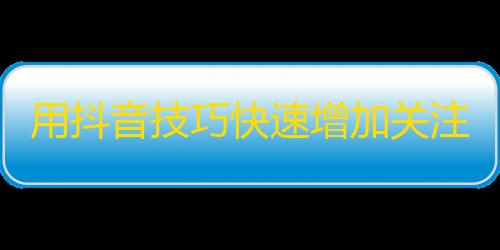 用抖音技巧快速增加关注